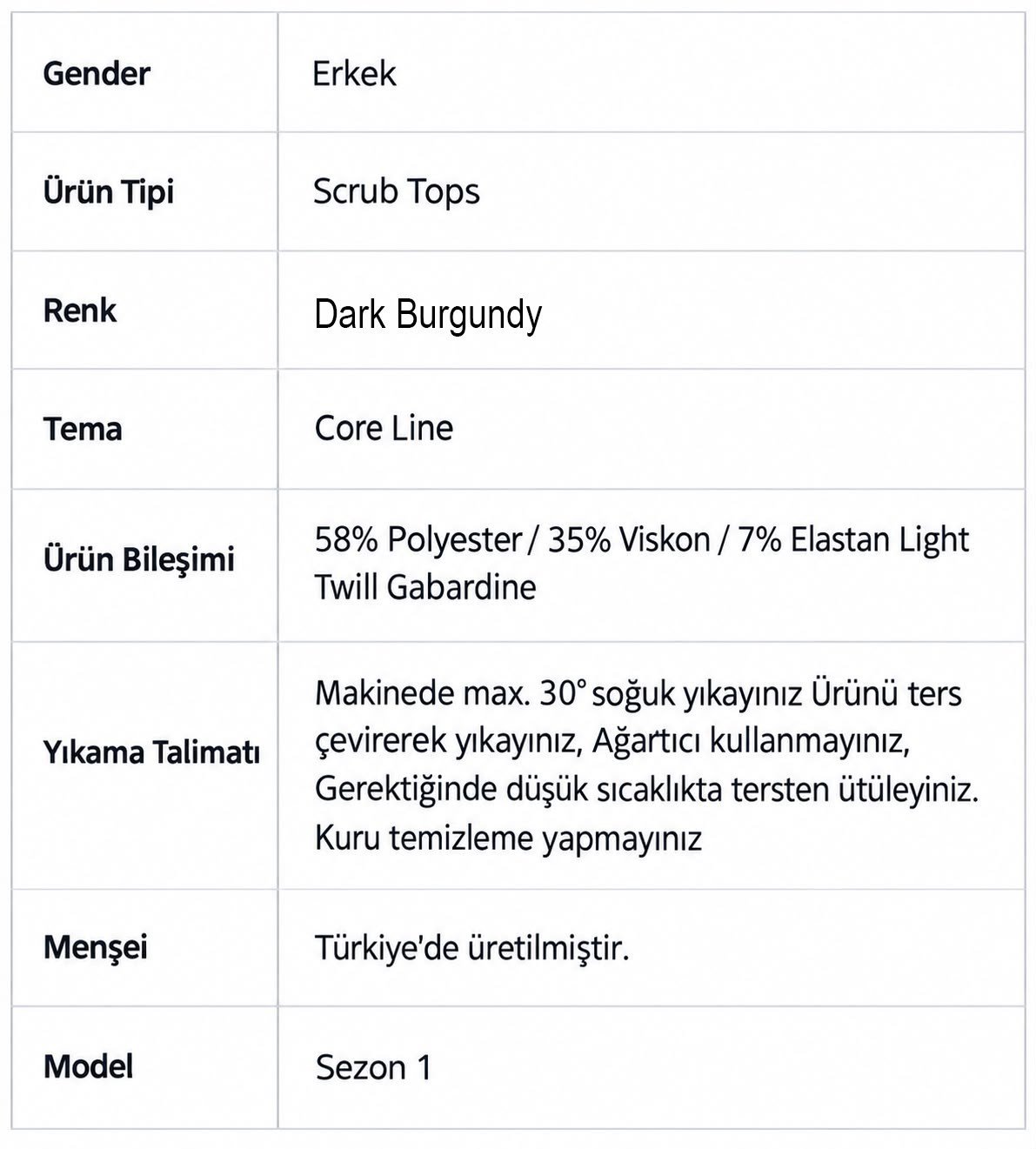 | Gender | Erkek |
|---|---|
| Ürün Tipi | Scrub Tops |
| Renk | Dark Burgundy |
| Tema | Core Line |
| Ürün Bileşimi | 58% Polyester / 35% Viskon / 7% Elastan Light Twill Gabardine |
| Yıkama Talimatı | Makinede max. 30° soğuk yıkayınız Ürünü ters çevirerek yıkayınız, Ağartıcı kullanmayınız, Gerektiğinde düşük sıcaklıkta tersten ütüleyiniz. Kuru temizleme yapmayınız |
| Menşei | Türkiye'de üretilmiştir. |
| Model | Sezon 1 |